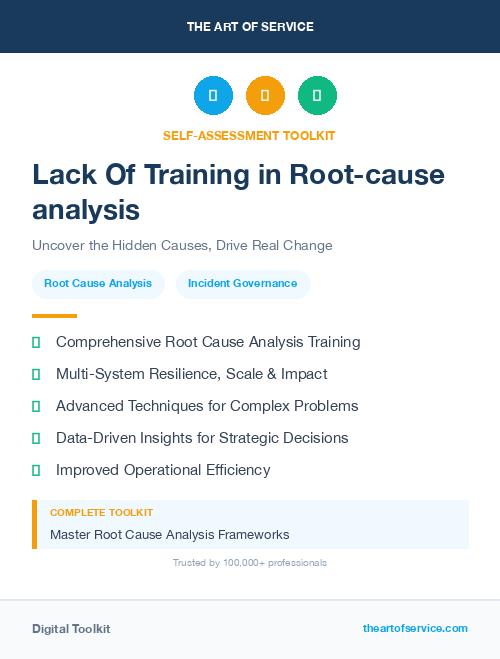 THE ART OF SERVICE

SELF-ASSESSMENT TOOLKIT

Lack Of Training in Root-cause analysis

Uncover the Hidden Causes, Drive Real Change

Root Cause Analysis

Incident Governance

Comprehensive Root Cause Analysis Training

Multi-System Resilience, Scale & Impact

Advanced Techniques for Complex Problems

Data-Driven Insights for Strategic Decisions

Improved Operational Efficiency

COMPLETE TOOLKIT

Master Root Cause Analysis Frameworks

Trusted by 100,000+ professionals

Digital Toolkit

theartofservice.com